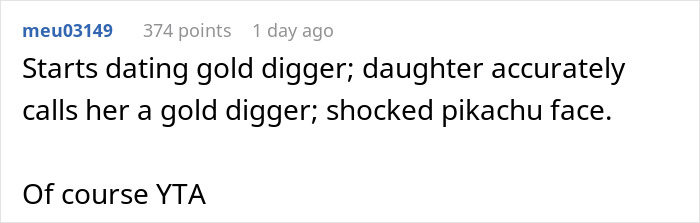 meu03149 374 points 1 day ago

Starts dating gold digger; daughter accurately calls her a gold digger; shocked pikachu face.

Of course YTA